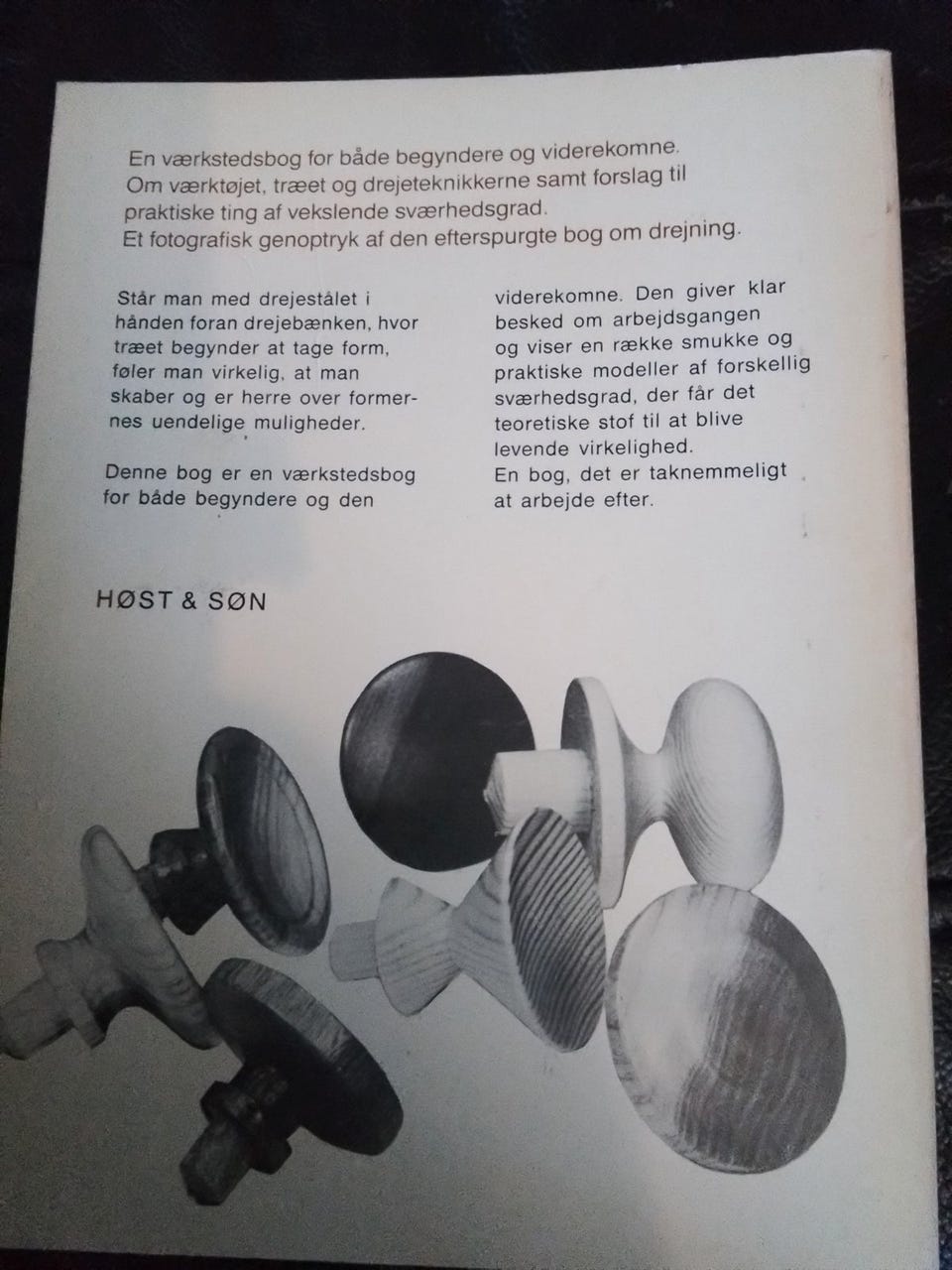 En værkstedsbog for både begyndere og viderekomne. Om værktøjet, træet og drejeteknikkerne samt forslag til praktiske ting af vekslende sværhedsgrad. Et fotografisk genoptryk af den efterspurgte bog om drejning.

Står man med drejestålet i hånden foran drejebænken, hvor træet begynder at tage form, føler man virkelig, at man skaber og er herre over formernes uendelige muligheder.

Denne bog er en værkstedsbog for både begyndere og den viderekomne. Den giver klar besked om arbejdsgangen og viser en række smukke og praktiske modeller af forskellig sværhedsgrad, der får det teoretiske stof til at blive levende virkelighed. En bog, det er taknemmeligt at arbejde efter.

HØST & SØN